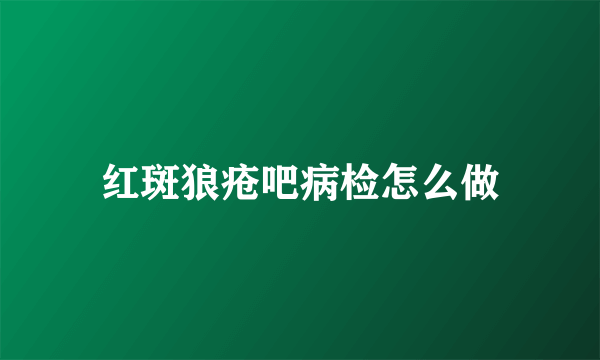 红斑狼疮吧病检怎么做